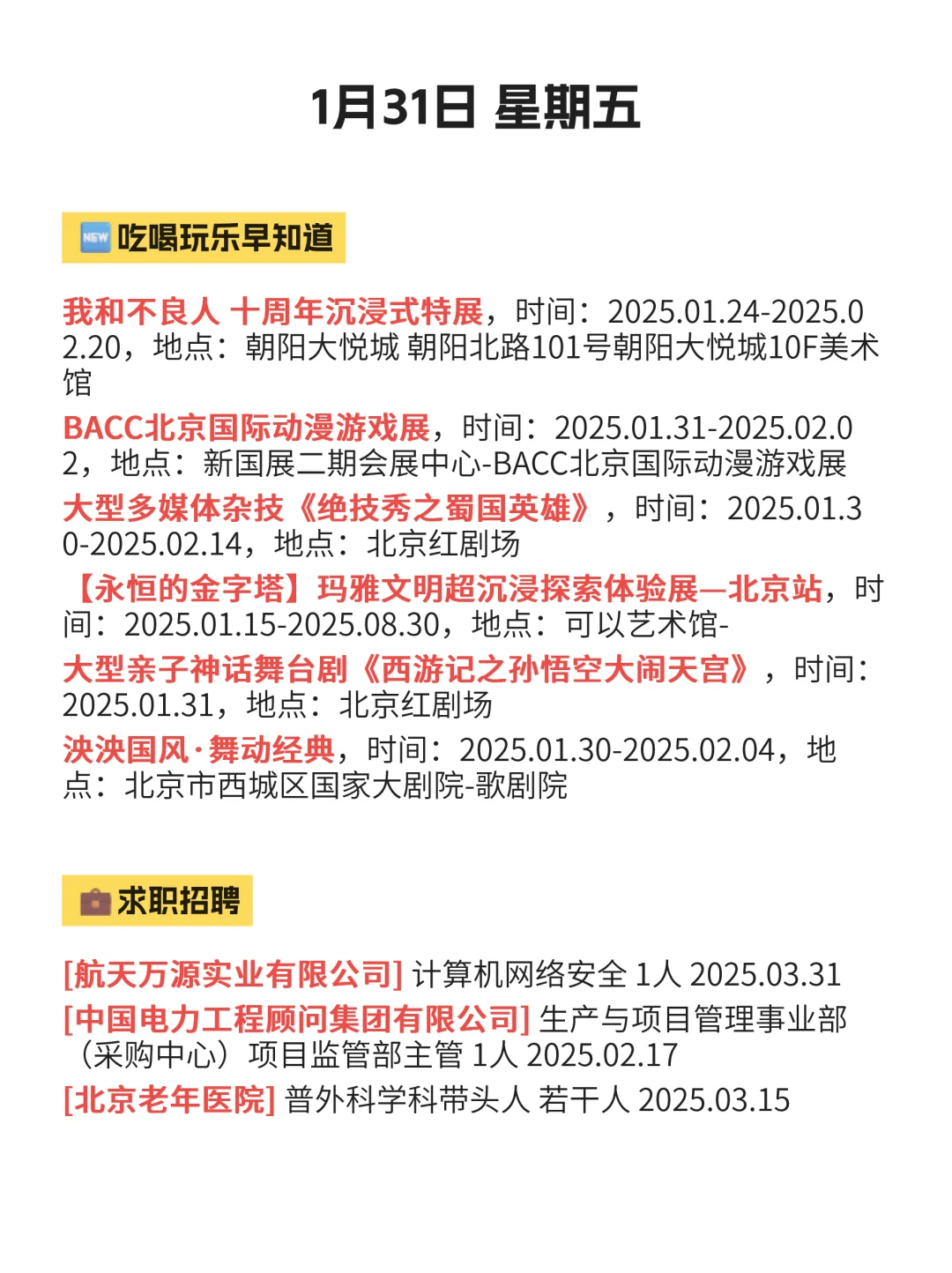 1月31日 星期五

NEW 吃喝玩乐早知道

我和不良人 十周年沉浸式特展，时间：2025.01.24-2025.02.20，地点：朝阳大悦城 朝阳北路101号朝阳大悦城10F美术馆

BACC北京国际动漫游戏展，时间：2025.01.31-2025.02.02，地点：新国展二期会展中心-BACC北京国际动漫游戏展

大型多媒体杂技《绝技秀之蜀国英雄》，时间：2025.01.30-2025.02.14，地点：北京红剧场

【永恒的金字塔】玛雅文明超沉浸探索体验展—北京站，时间：2025.01.15-2025.08.30，地点：可以艺术馆-

大型亲子神话舞台剧《西游记之孙悟空大闹天宫》，时间：2025.01.31，地点：北京红剧场

泱泱国风·舞动经典，时间：2025.01.30-2025.02.04，地点：北京市西城区国家大剧院-歌剧院

求职招聘

[航天万源实业有限公司] 计算机网络安全 1人 2025.03.31
[中国电力工程顾问集团有限公司] 生产与项目管理事业部（采购中心）项目监管部主管 1人 2025.02.17
[北京老年医院] 普外科学科带头人 若干人 2025.03.15